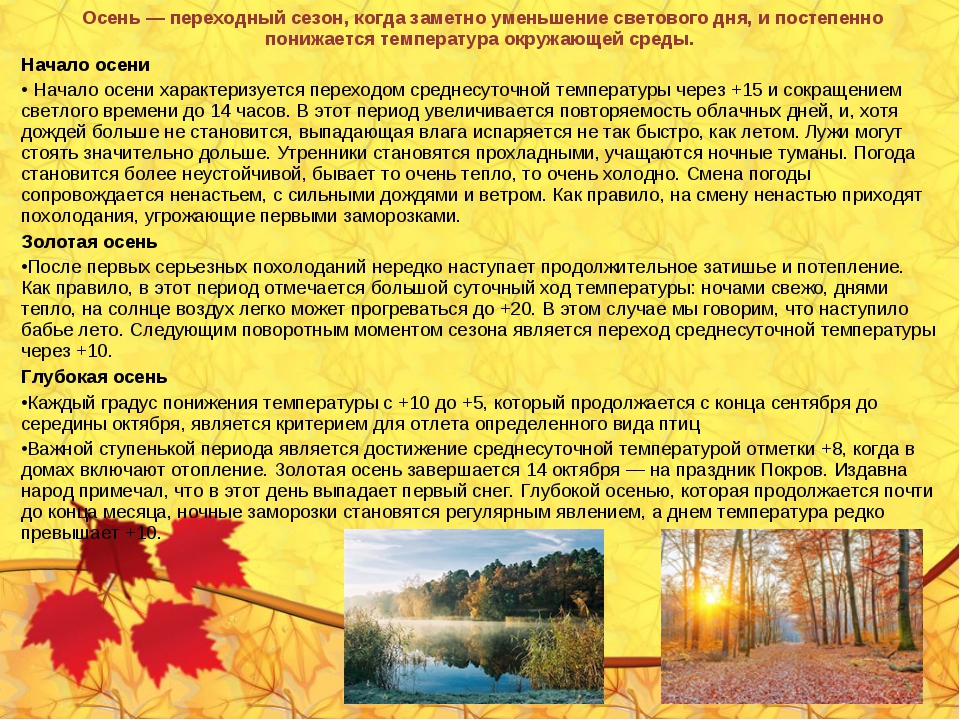 Осень — переходный сезон, когда заметно уменьшение светового дня, и постепенно понижается температура окружающей среды.

Начало осени

• Начало осени характеризуется переходом среднесуточной температуры через +15 и сокращением светлого времени до 14 часов. В этот период увеличивается повторяемость облачных дней, и, хотя дождей больше не становится, выпадающая влага испаряется не так быстро, как летом. Лужи могут стоять значительно дольше. Утренники становятся прохладными, учащаются ночные туманы. Погода становится более неустойчивой, бывает то очень тепло, то очень холодно. Смена погоды сопровождается ненастьем, с сильными дождями и ветром. Как правило, на смену ненастью приходят похолодания, угрожающие первыми заморозками.

Золотая осень

•После первых серьезных похолоданий нередко наступает продолжительное затишье и потепление. Как правило, в этот период отмечается большой суточный ход температуры: ночами свежо, днями тепло, на солнце воздух легко может прогреваться до +20. В этом случае мы говорим, что наступило бабье лето. Следующим поворотным моментом сезона является переход среднесуточной температуры через +10.

Глубокая осень

•Каждый градус понижения температуры с +10 до +5, который продолжается с конца сентября до середины октября, является критерием для отлета определенного вида птиц

•Важной ступенькой периода является достижение среднесуточной температурой отметки +8, когда в домах включают отопление. Золотая осень завершается 14 октября — на праздник Покров. Издавна народ примечал, что в этот день выпадает первый снег. Глубокой осенью, которая продолжается почти до конца месяца, ночные заморозки становятся регулярным явлением, а днем температура редко превышает +10.